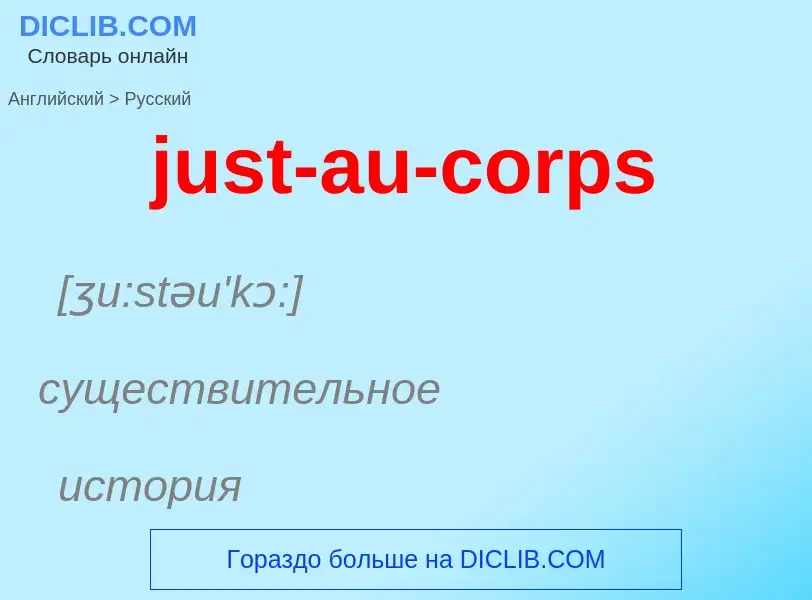 DICLIB.COM
Словарь онлайн

Английский > Русский

just-au-corps

[ʒu:stəu'kɔ:]

существительное

история

Гораздо больше на DICLIB.COM